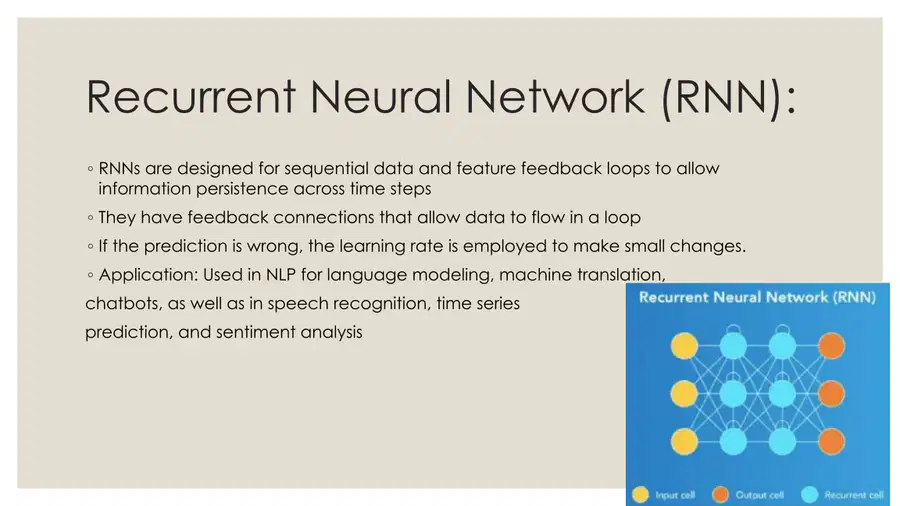 Recurrent Neural Network (RNN):

◦ RNNs are designed for sequential data and feature feedback loops to allow information persistence across time steps

◦ They have feedback connections that allow data to flow in a loop

◦ If the prediction is wrong, the learning rate is employed to make small changes.

◦ Application: Used in NLP for language modeling, machine translation, chatbots, as well as in speech recognition, time series prediction, and sentiment analysis

Recurrent Neural Network (RNN)

Input cell
Output cell
Recurrent cell